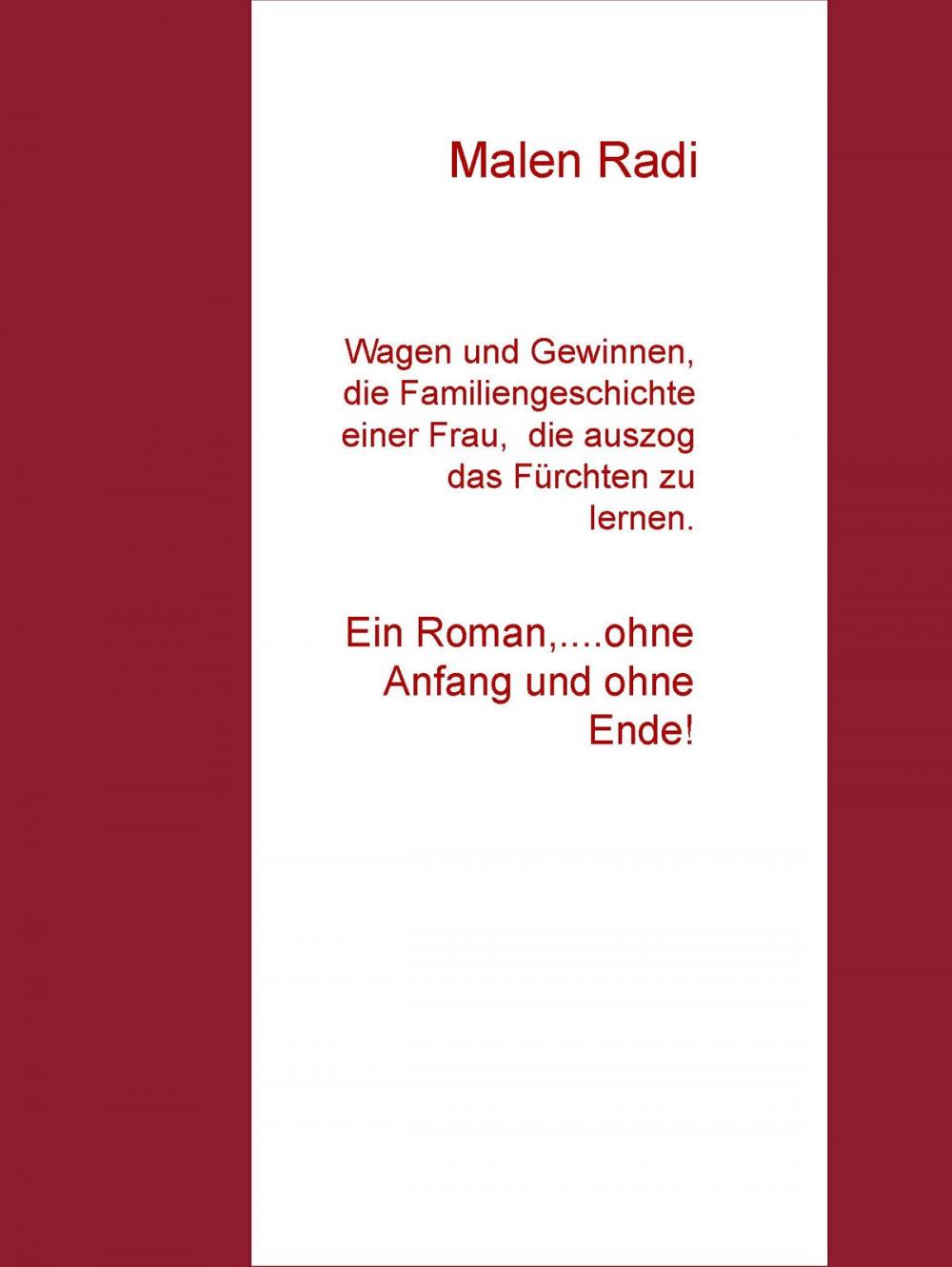 Malen Radi

Wagen und Gewinnen, die Familiengeschichte einer Frau, die auszog das Fürchten zu lernen.

Ein Roman,....ohne Anfang und ohne Ende!